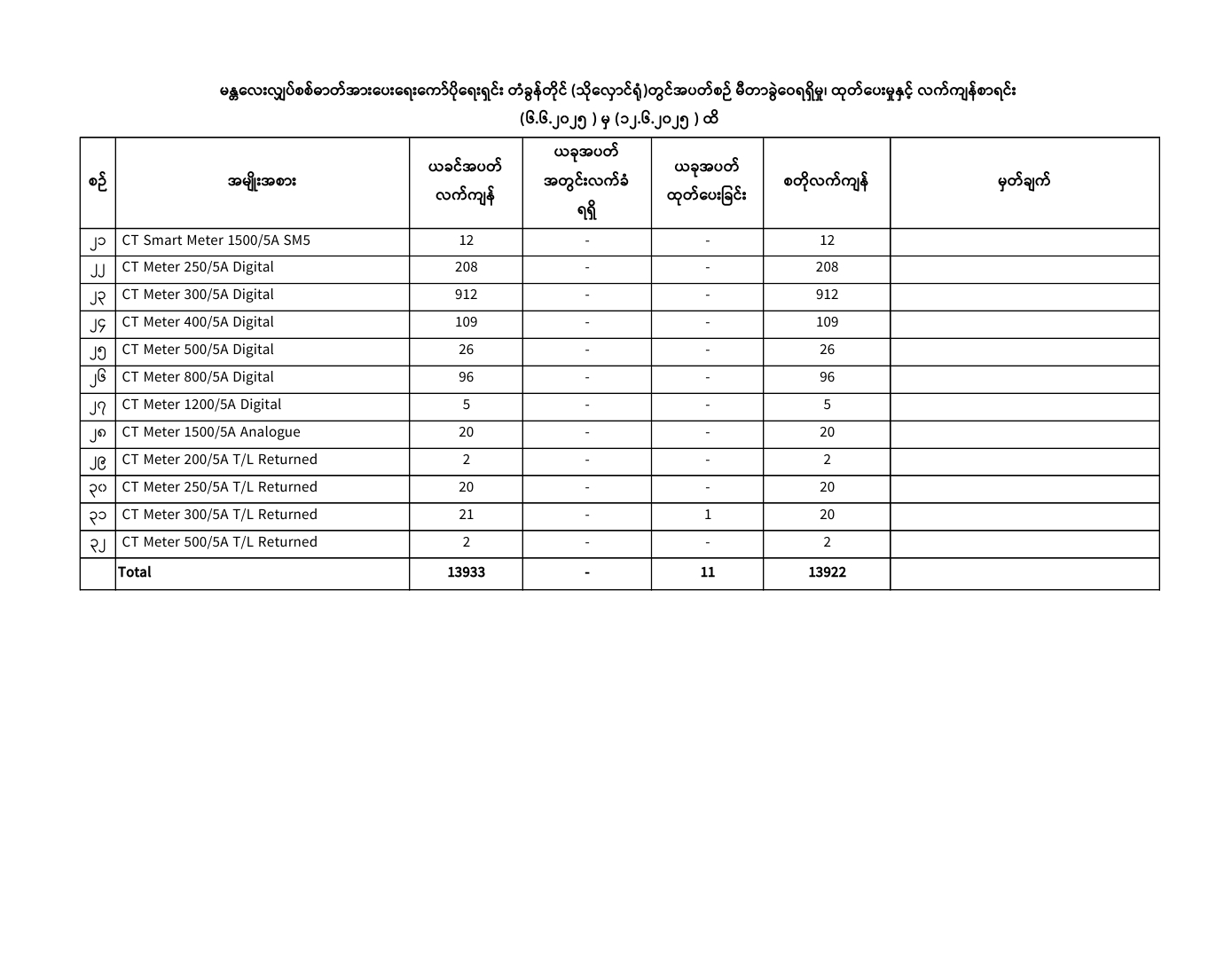 မန္တလေးလျှပ်စစ်ဓာတ်အားပေးရေးကော်ပိုရေးရှင်း တံခွန်တိုင် (သိုလှောင်ရုံ)တွင်အပတ်စဉ် မီတာခွဲဝေရရှိမှု၊ ထုတ်ပေးမှုနှင့် လက်ကျန်စာရင်း
(၆.၆.၂၀၂၅ ) မှ (၁၂.၆.၂၀၂၅ ) ထိ

| စဉ် | အမျိုးအစား | ယခင်အပတ် လက်ကျန် | ယခုအပတ် အတွင်းလက်ခံ ရရှိ | ယခုအပတ် ထုတ်ပေးခြင်း | စတိုလက်ကျန် | မှတ်ချက် |
|---|---|---|---|---|---|---|
| ၂၁ | CT Smart Meter 1500/5A SM5 | 12 | - | - | 12 | |
| ၂၂ | CT Meter 250/5A Digital | 208 | - | - | 208 | |
| ၂၃ | CT Meter 300/5A Digital | 912 | - | - | 912 | |
| ၂၄ | CT Meter 400/5A Digital | 109 | - | - | 109 | |
| ၂၅ | CT Meter 500/5A Digital | 26 | - | - | 26 | |
| ၂၆ | CT Meter 800/5A Digital | 96 | - | - | 96 | |
| ၂၇ | CT Meter 1200/5A Digital | 5 | - | - | 5 | |
| ၂၈ | CT Meter 1500/5A Analogue | 20 | - | - | 20 | |
| ၂၉ | CT Meter 200/5A T/L Returned | 2 | - | - | 2 | |
| ၃၀ | CT Meter 250/5A T/L Returned | 20 | - | - | 20 | |
| ၃၁ | CT Meter 300/5A T/L Returned | 21 | - | 1 | 20 | |
| ၃၂ | CT Meter 500/5A T/L Returned | 2 | - | - | 2 | |
| | Total | 13933 | - | 11 | 13922 | |